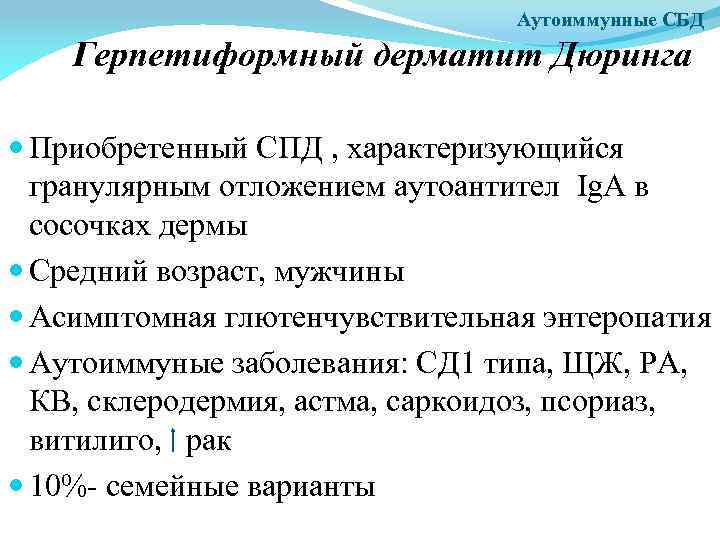 Аутоиммунные СБД

Герпетиформный дерматит Дюринга

Приобретенный СПД , характеризующийся гранулярным отложением аутоантител IgA в сосочках дермы

Средний возраст, мужчины

Асимптомная глютенчувствительная энтеропатия

Аутоиммуные заболевания: СД1 типа, ЩЖ, РА, КВ, склеродермия, астма, саркоидоз, псориаз, витилиго, ↑ рак

10%- семейные варианты